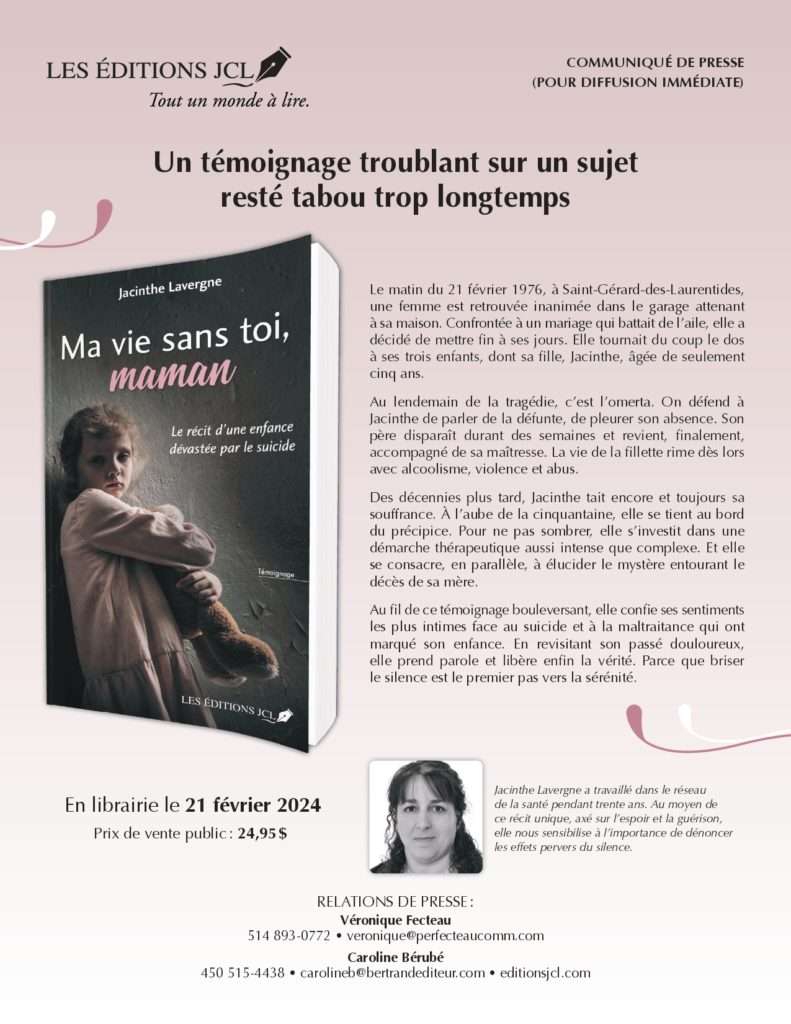 LES ÉDITIONS JCL
Tout un monde à lire.

COMMUNIQUÉ DE PRESSE
(POUR DIFFUSION IMMÉDIATE)

Un témoignage troublant sur un sujet resté tabou trop longtemps

Jacinthe Lavergne

Ma vie sans toi, maman

Le récit d'une enfance dévastée par le suicide

Témoignage

LES ÉDITIONS JCL

Le matin du 21 février 1976, à Saint-Gérard-des-Laurentides, une femme est retrouvée inanimée dans le garage attenant à sa maison. Confrontée à un mariage qui battait de l'aile, elle a décidé de mettre fin à ses jours. Elle tournait du coup le dos à ses trois enfants, dont sa fille, Jacinthe, âgée de seulement cinq ans.

Au lendemain de la tragédie, c'est l'omerta. On défend à Jacinthe de parler de la défunte, de pleurer son absence. Son père disparaît durant des semaines et revient, finalement, accompagné de sa maîtresse. La vie de la fillette rime dès lors avec alcoolisme, violence et abus.

Des décennies plus tard, Jacinthe tait encore et toujours sa souffrance. À l'aube de la cinquantaine, elle se tient au bord du précipice. Pour ne pas sombrer, elle s'investit dans une démarche thérapeutique aussi intense que complexe. Et elle se consacre, en parallèle, à élucider le mystère entourant le décès de sa mère.

Au fil de ce témoignage bouleversant, elle confie ses sentiments les plus intimes face au suicide et à la maltraitance qui ont marqué son enfance. En revisitant son passé douloureux, elle prend parole et libère enfin la vérité. Parce que briser le silence est le premier pas vers la sérénité.

En librairie le 21 février 2024
Prix de vente public : 24,95 $

Jacinthe Lavergne a travaillé dans le réseau de la santé pendant trente ans. Au moyen de ce récit unique, axé sur l'espoir et la guérison, elle nous sensibilise à l'importance de dénoncer les effets pervers du silence.

RELATIONS DE PRESSE :
Véronique Fecteau
514 893-0772 • veronique@perfecteaucomm.com
Caroline Bérubé
450 515-4438 • carolineb@bertrandediteur.com • editionsjcl.com